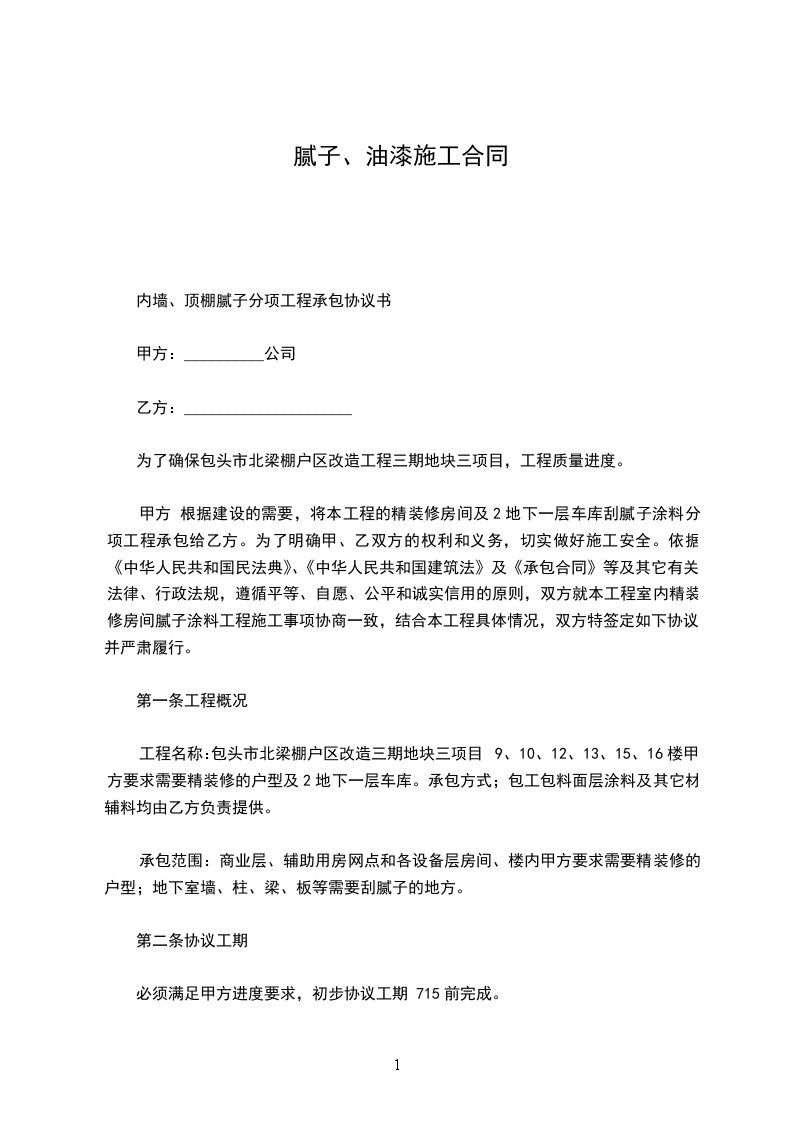 腻子、油漆施工合同

内墙、顶棚腻子分项工程承包协议书

甲方：__________公司

乙方：_____________________

为了确保包头市北梁棚户区改造工程三期地块三项目，工程质量进度。

甲方 根据建设的需要，将本工程的精装修房间及 2 地下一层车库刮腻子涂料分项工程承包给乙方。为了明确甲、乙双方的权利和义务，切实做好施工安全。依据《中华人民共和国民法典》、《中华人民共和国建筑法》及《承包合同》等及其它有关法律、行政法规，遵循平等、自愿、公平和诚实信用的原则，双方就本工程室内精装修房间腻子涂料工程施工事项协商一致，结合本工程具体情况，双方特签定如下协议并严肃履行。

第一条工程概况

工程名称：包头市北梁棚户区改造三期地块三项目 9、10、12、13、15、16 楼甲方要求需要精装修的户型及 2 地下一层车库。承包方式；包工包料面层涂料及其它材辅料均由乙方负责提供。

承包范围：商业层、辅助用房网点和各设备层房间、楼内甲方要求需要精装修的户型；地下室墙、柱、梁、板等需要刮腻子的地方。

第二条协议工期

必须满足甲方进度要求，初步协议工期 715 前完成。

1